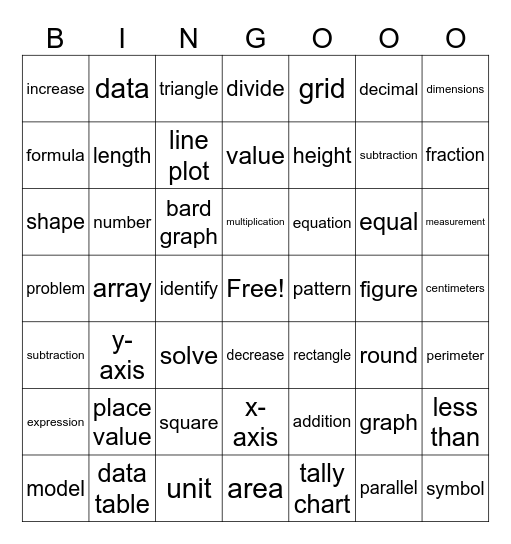 | B | I | N | G | O | O | O |
|---|---|---|---|---|---|---|
| increase | data | triangle | divide | grid | decimal | dimensions |
| formula | length | line plot | value | height | subtraction | fraction |
| shape | number | bard graph | multiplication | equation | equal | measurement |
| problem | array | identify | Free! | pattern | figure | centimeters |
| subtraction | y-axis | solve | decrease | rectangle | round | perimeter |
| expression | place value | square | x-axis | addition | graph | less than |
| model | data table | unit | area | tally chart | parallel | symbol |